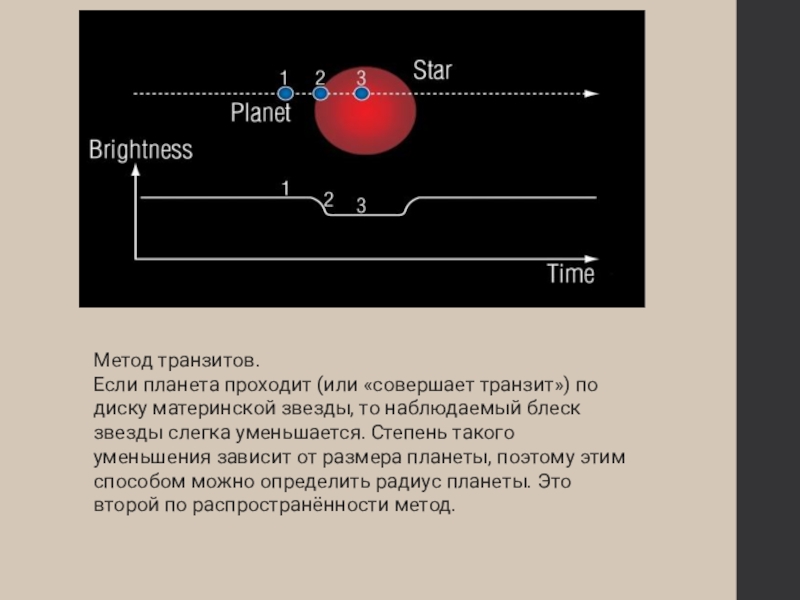 1 2 3 Star
Planet
Brightness
1
2 3
Time

Метод транзитов.
Если планета проходит (или «совершает транзит») по диску материнской звезды, то наблюдаемый блеск звезды слегка уменьшается. Степень такого уменьшения зависит от размера планеты, поэтому этим способом можно определить радиус планеты. Это второй по распространённости метод.